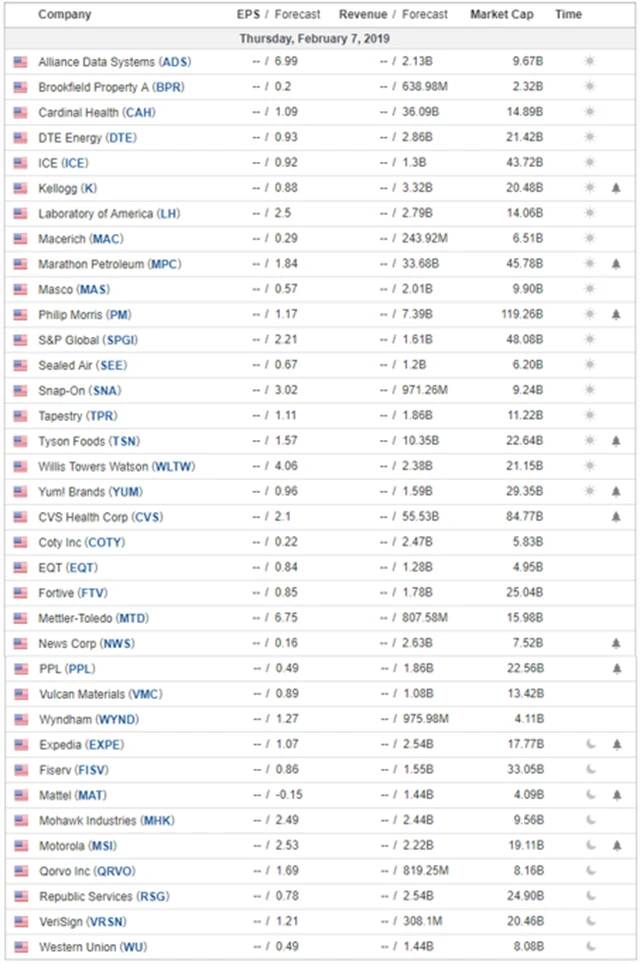 | Company | EPS / Forecast | Revenue / Forecast | Market Cap | Time |
|---|---|---|---|---|
| Thursday, February 7, 2019 | | | | |
| Alliance Data Systems (ADS) | -- / 6.99 | -- / 2.13B | 9.67B | |
| Brookfield Property A (BPR) | -- / 0.2 | -- / 638.98M | 2.32B | |
| Cardinal Health (CAH) | -- / 1.09 | -- / 36.09B | 14.89B | |
| DTE Energy (DTE) | -- / 0.93 | -- / 2.86B | 21.42B | |
| ICE (ICE) | -- / 0.92 | -- / 1.3B | 43.72B | |
| Kellogg (K) | -- / 0.88 | -- / 3.32B | 20.48B | |
| Laboratory of America (LH) | -- / 2.5 | -- / 2.79B | 14.06B | |
| Macerich (MAC) | -- / 0.29 | -- / 243.92M | 6.51B | |
| Marathon Petroleum (MPC) | -- / 1.84 | -- / 33.68B | 45.78B | |
| Masco (MAS) | -- / 0.57 | -- / 2.01B | 9.90B | |
| Philip Morris (PM) | -- / 1.17 | -- / 7.39B | 119.26B | |
| S&P Global (SPGI) | -- / 2.21 | -- / 1.61B | 48.08B | |
| Sealed Air (SEE) | -- / 0.67 | -- / 1.2B | 6.20B | |
| Snap-On (SNA) | -- / 3.02 | -- / 971.26M | 9.24B | |
| Tapestry (TPR) | -- / 1.11 | -- / 1.86B | 11.22B | |
| Tyson Foods (TSN) | -- / 1.57 | -- / 10.35B | 22.64B | |
| Willis Towers Watson (WLTW) | -- / 4.06 | -- / 2.38B | 21.15B | |
| Yum! Brands (YUM) | -- / 0.96 | -- / 1.59B | 29.35B | |
| CVS Health Corp (CVS) | -- / 2.1 | -- / 55.53B | 84.77B | |
| Coty Inc (COTY) | -- / 0.22 | -- / 2.47B | 5.83B | |
| EQT (EQT) | -- / 0.84 | -- / 1.28B | 4.95B | |
| Fortive (FTV) | -- / 0.85 | -- / 1.78B | 25.04B | |
| Mettler-Toledo (MTD) | -- / 6.75 | -- / 807.58M | 15.98B | |
| News Corp (NWS) | -- / 0.16 | -- / 2.63B | 7.52B | |
| PPL (PPL) | -- / 0.49 | -- / 1.86B | 22.56B | |
| Vulcan Materials (VMC) | -- / 0.89 | -- / 1.08B | 13.42B | |
| Wyndham (WYND) | -- / 1.27 | -- / 975.98M | 4.11B | |
| Expedia (EXPE) | -- / 1.07 | -- / 2.54B | 17.77B | |
| Fiserv (FISV) | -- / 0.86 | -- / 1.55B | 33.05B | |
| Mattel (MAT) | -- / -0.15 | -- / 1.44B | 4.09B | |
| Mohawk Industries (MHK) | -- / 2.49 | -- / 2.44B | 9.56B | |
| Motorola (MSI) | -- / 2.53 | -- / 2.22B | 19.11B | |
| Qorvo Inc (QRVO) | -- / 1.69 | -- / 819.25M | 8.16B | |
| Republic Services (RSG) | -- / 0.78 | -- / 2.54B | 24.90B | |
| VeriSign (VRSN) | -- / 1.21 | -- / 308.1M | 20.46B | |
| Western Union (WU) | -- / 0.49 | -- / 1.44B | 8.08B | |